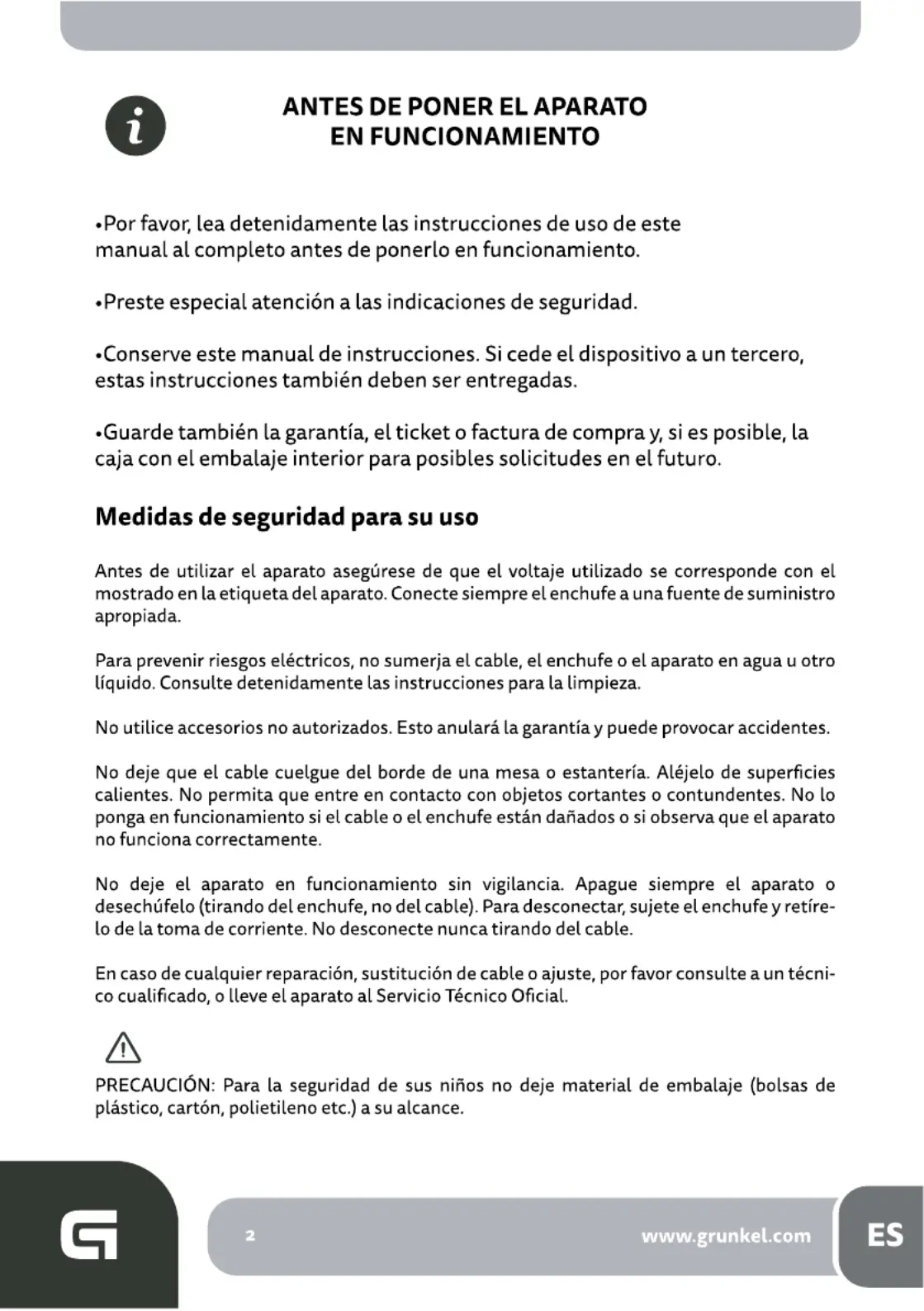 ANTES DE PONER EL APARATO EN FUNCIONAMIENTO

•Por favor, lea detenidamente las instrucciones de uso de este manual al completo antes de ponerlo en funcionamiento.

•Preste especial atención a las indicaciones de seguridad.

•Conserve este manual de instrucciones. Si cede el dispositivo a un tercero, estas instrucciones también deben ser entregadas.

•Guarde también la garantía, el ticket o factura de compra y, si es posible, la caja con el embalaje interior para posibles solicitudes en el futuro.

Medidas de seguridad para su uso

Antes de utilizar el aparato asegúrese de que el voltaje utilizado se corresponde con el mostrado en la etiqueta del aparato. Conecte siempre el enchufe a una fuente de suministro apropiada.

Para prevenir riesgos eléctricos, no sumerja el cable, el enchufe o el aparato en agua u otro líquido. Consulte detenidamente las instrucciones para la limpieza.

No utilice accesorios no autorizados. Esto anulará la garantía y puede provocar accidentes.

No deje que el cable cuelgue del borde de una mesa o estantería. Aléjelo de superficies calientes. No permita que entre en contacto con objetos cortantes o contundentes. No lo ponga en funcionamiento si el cable o el enchufe están dañados o si observa que el aparato no funciona correctamente.

No deje el aparato en funcionamiento sin vigilancia. Apague siempre el aparato o desechúfelo (tirando del enchufe, no del cable). Para desconectar, sujete el enchufe y retírelo de la toma de corriente. No desconecte nunca tirando del cable.

En caso de cualquier reparación, sustitución de cable o ajuste, por favor consulte a un técnico cualificado, o lleve el aparato al Servicio Técnico Oficial.

PRECAUCIÓN: Para la seguridad de sus niños no deje material de embalaje (bolsas de plástico, cartón, polietileno etc.) a su alcance.

2 www.grunkel.com ES